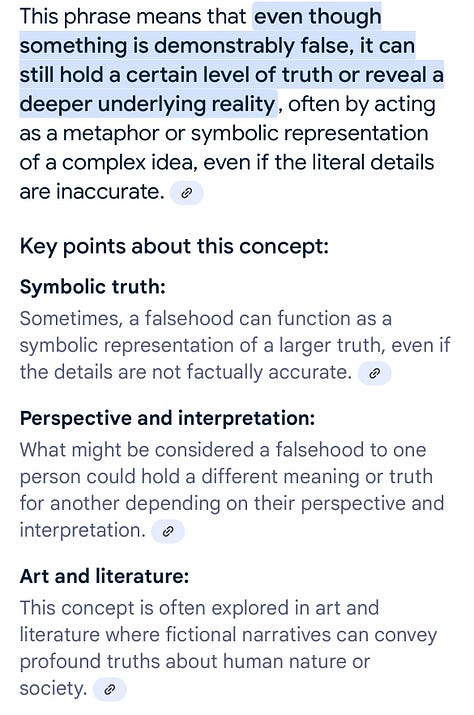 This phrase means that even though something is demonstrably false, it can still hold a certain level of truth or reveal a deeper underlying reality, often by acting as a metaphor or symbolic representation of a complex idea, even if the literal details are inaccurate.

Key points about this concept:

Symbolic truth:
Sometimes, a falsehood can function as a symbolic representation of a larger truth, even if the details are not factually accurate.

Perspective and interpretation:
What might be considered a falsehood to one person could hold a different meaning or truth for another depending on their perspective and interpretation.

Art and literature:
This concept is often explored in art and literature where fictional narratives can convey profound truths about human nature or society.